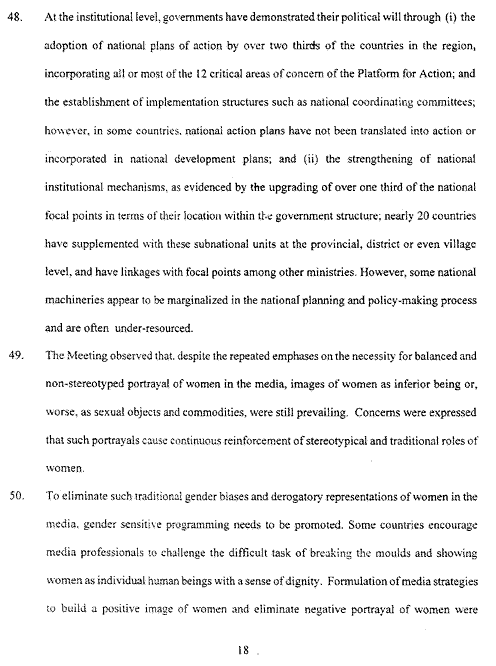 48. At the institutional level, governments have demonstrated their political will through (i) the adoption of national plans of action by over two thirds of the countries in the region, incorporating all or most of the 12 critical areas of concern of the Platform for Action; and the establishment of implementation structures such as national coordinating committees; however, in some countries, national action plans have not been translated into action or incorporated in national development plans; and (ii) the strengthening of national institutional mechanisms, as evidenced by the upgrading of over one third of the national focal points in terms of their location within the government structure; nearly 20 countries have supplemented with these subnational units at the provincial, district or even village level, and have linkages with focal points among other ministries. However, some national machineries appear to be marginalized in the national planning and policy-making process and are often under-resourced.

49. The Meeting observed that, despite the repeated emphases on the necessity for balanced and non-stereotyped portrayal of women in the media, images of women as inferior being or, worse, as sexual objects and commodities, were still prevailing. Concerns were expressed that such portrayals cause continuous reinforcement of stereotypical and traditional roles of women.

50. To eliminate such traditional gender biases and derogatory representations of women in the media, gender sensitive programming needs to be promoted. Some countries encourage media professionals to challenge the difficult task of breaking the moulds and showing women as individual human beings with a sense of dignity. Formulation of media strategies to build a positive image of women and eliminate negative portrayal of women were

18